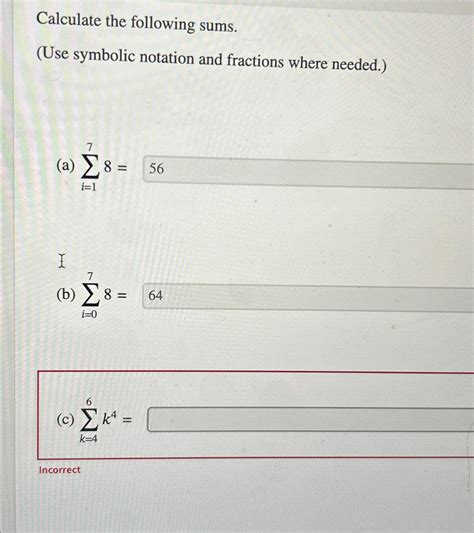 Calculate the following sums.

(Use symbolic notation and fractions where needed.)

(a) $\sum_{i=1}^{7} 8 =$ 56

(b) $\sum_{i=0}^{7} 8 =$ 64

(c) $\sum_{k=4}^{6} k^4 =$

Incorrect